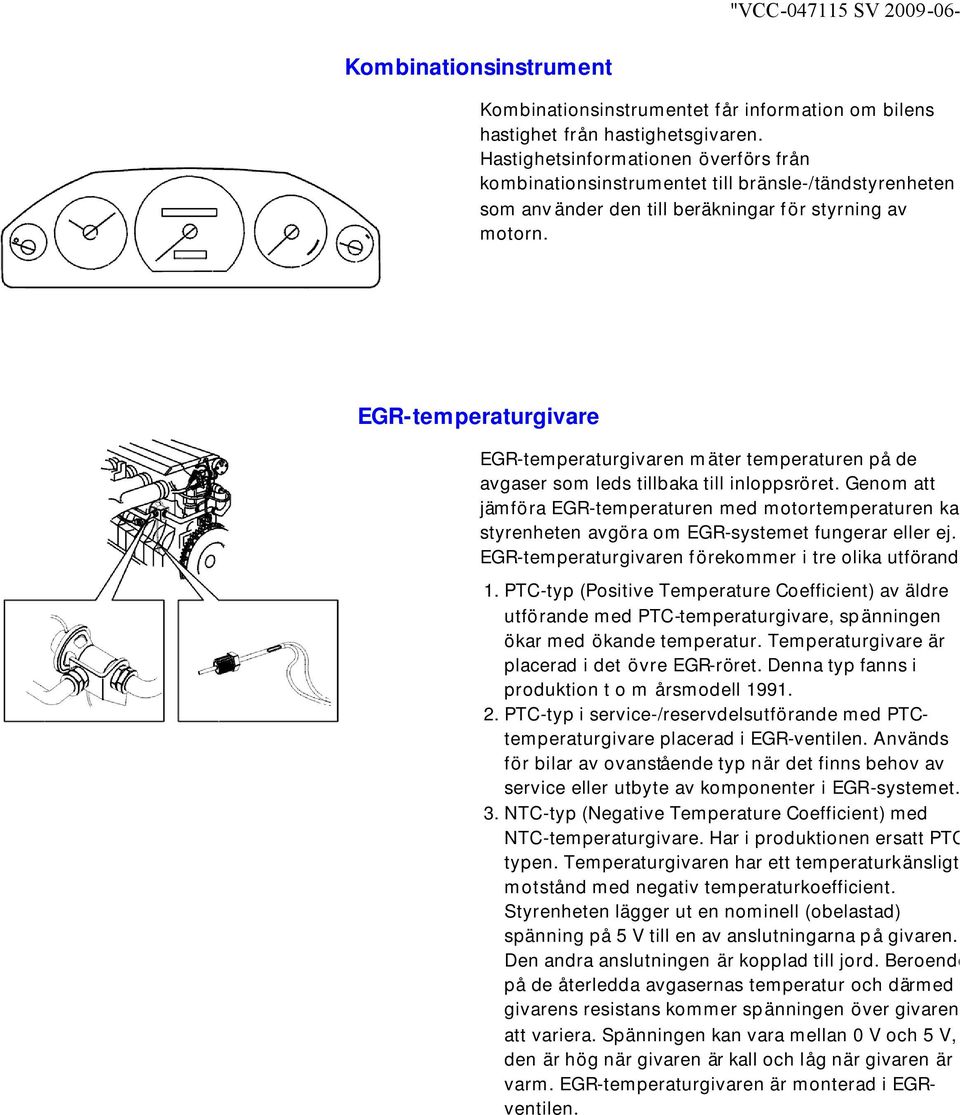 "VCC-047115 SV 2009-06-

Kombinationsinstrument

Kombinationsinstrumentet får information om bilens hastighet från hastighetsgivaren. Hastighetsinformationen överförs från kombinationsinstrumentet till bränsle-/tändstyrenheten som använder den till beräkningar för styrning av motorn.

EGR-temperaturgivare

EGR-temperaturgivaren mäter temperaturen på de avgaser som leds tillbaka till inloppsröret. Genom att jämföra EGR-temperaturen med motortemperaturen ka styrenheten avgöra om EGR-systemet fungerar eller ej. EGR-temperaturgivaren förekommer i tre olika utförand

1. PTC-typ (Positive Temperature Coefficient) av äldre utförande med PTC-temperaturgivare, spänningen ökar med ökande temperatur. Temperaturgivare är placerad i det övre EGR-röret. Denna typ fanns i produktion t o m årsmodell 1991.

2. PTC-typ i service-/reservdelsutförande med PTC-temperaturgivare placerad i EGR-ventilen. Används för bilar av ovanstående typ när det finns behov av service eller utbyte av komponenter i EGR-systemet.

3. NTC-typ (Negative Temperature Coefficient) med NTC-temperaturgivare. Har i produktionen ersatt PTC typen. Temperaturgivaren har ett temperaturkänsligt motstånd med negativ temperaturkoefficient. Styrenheten lägger ut en nominell (obelastad) spänning på 5 V till en av anslutningarna på givaren. Den andra anslutningen är kopplad till jord. Beroend på de återledda avgasernas temperatur och därmed givarens resistans kommer spänningen över givaren att variera. Spänningen kan vara mellan 0 V och 5 V, den är hög när givaren är kall och låg när givaren är varm. EGR-temperaturgivaren är monterad i EGR-ventilen.